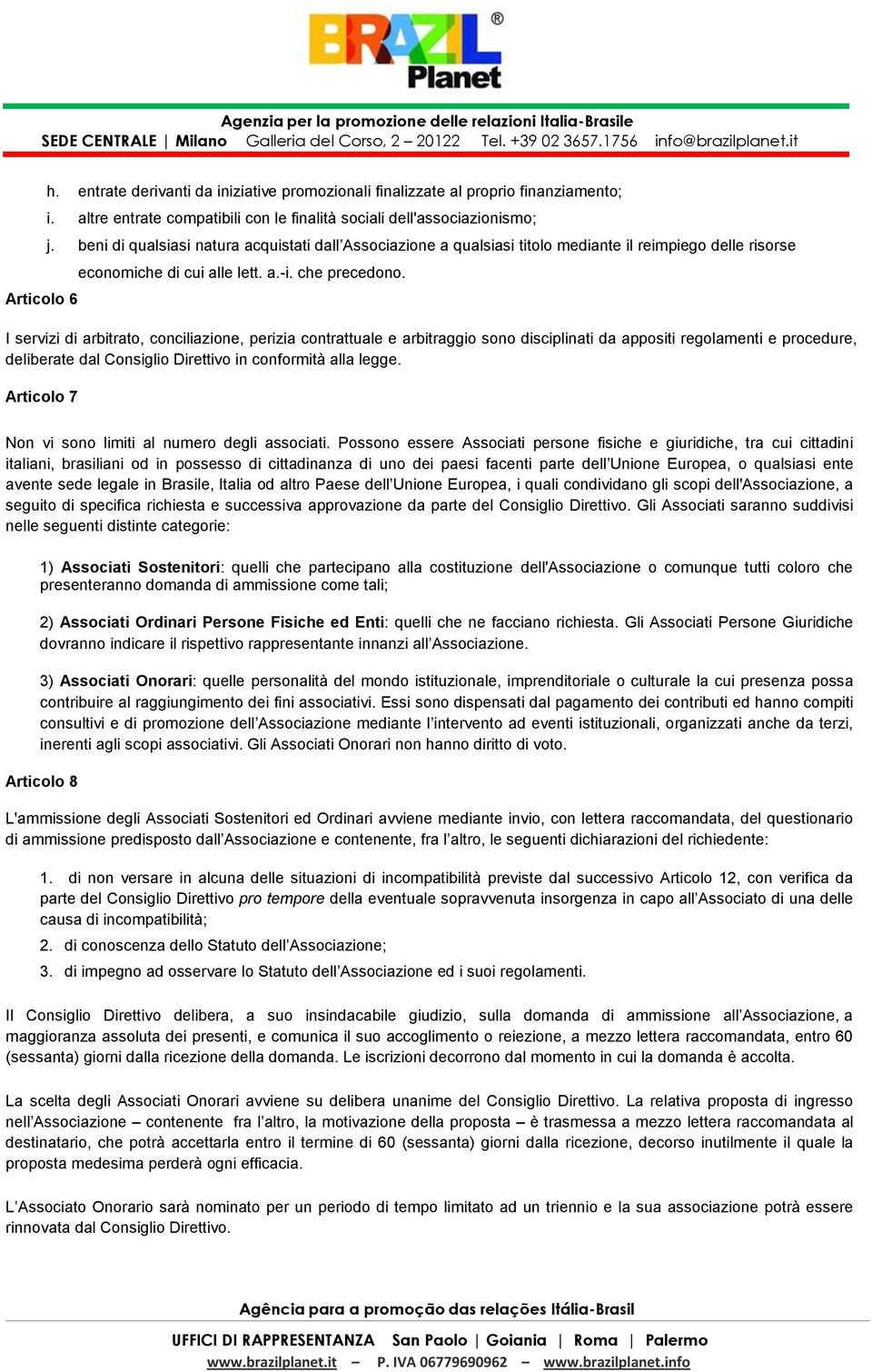 BRAZIL® Planet

Agenzia per la promozione delle relazioni Italia-Brasile
SEDE CENTRALE | Milano Galleria del Corso, 2 – 20122 Tel. +39 02 3657.1756 info@brazilplanet.it

h. entrate derivanti da iniziative promozionali finalizzate al proprio finanziamento;
i. altre entrate compatibili con le finalità sociali dell'associazionismo;
j. beni di qualsiasi natura acquistati dall’Associazione a qualsiasi titolo mediante il reimpiego delle risorse economiche di cui alle lett. a.-i. che precedono.

Articolo 6

I servizi di arbitrato, conciliazione, perizia contrattuale e arbitraggio sono disciplinati da appositi regolamenti e procedure, deliberate dal Consiglio Direttivo in conformità alla legge.

Articolo 7

Non vi sono limiti al numero degli associati. Possono essere Associati persone fisiche e giuridiche, tra cui cittadini italiani, brasiliani od in possesso di cittadinanza di uno dei paesi facenti parte dell’Unione Europea, o qualsiasi ente avente sede legale in Brasile, Italia od altro Paese dell’Unione Europea, i quali condividano gli scopi dell'Associazione, a seguito di specifica richiesta e successiva approvazione da parte del Consiglio Direttivo. Gli Associati saranno suddivisi nelle seguenti distinte categorie:

1) Associati Sostenitori: quelli che partecipano alla costituzione dell'Associazione o comunque tutti coloro che presenteranno domanda di ammissione come tali;

2) Associati Ordinari Persone Fisiche ed Enti: quelli che ne facciano richiesta. Gli Associati Persone Giuridiche dovranno indicare il rispettivo rappresentante innanzi all’Associazione.

3) Associati Onorari: quelle personalità del mondo istituzionale, imprenditoriale o culturale la cui presenza possa contribuire al raggiungimento dei fini associativi. Essi sono dispensati dal pagamento dei contributi ed hanno compiti consultivi e di promozione dell’Associazione mediante l’intervento ad eventi istituzionali, organizzati anche da terzi, inerenti agli scopi associativi. Gli Associati Onorari non hanno diritto di voto.

Articolo 8

L'ammissione degli Associati Sostenitori ed Ordinari avviene mediante invio, con lettera raccomandata, del questionario di ammissione predisposto dall’Associazione e contenente, fra l’altro, le seguenti dichiarazioni del richiedente:

1. di non versare in alcuna delle situazioni di incompatibilità previste dal successivo Articolo 12, con verifica da parte del Consiglio Direttivo pro tempore della eventuale sopravvenuta insorgenza in capo all’Associato di una delle causa di incompatibilità;
2. di conoscenza dello Statuto dell’Associazione;
3. di impegno ad osservare lo Statuto dell’Associazione ed i suoi regolamenti.

Il Consiglio Direttivo delibera, a suo insindacabile giudizio, sulla domanda di ammissione all’Associazione, a maggioranza assoluta dei presenti, e comunica il suo accoglimento o reiezione, a mezzo lettera raccomandata, entro 60 (sessanta) giorni dalla ricezione della domanda. Le iscrizioni decorrono dal momento in cui la domanda è accolta.

La scelta degli Associati Onorari avviene su delibera unanime del Consiglio Direttivo. La relativa proposta di ingresso nell’Associazione – contenente fra l’altro, la motivazione della proposta – è trasmessa a mezzo lettera raccomandata al destinatario, che potrà accettarla entro il termine di 60 (sessanta) giorni dalla ricezione, decorso inutilmente il quale la proposta medesima perderà ogni efficacia.

L’Associato Onorario sarà nominato per un periodo di tempo limitato ad un triennio e la sua associazione potrà essere rinnovata dal Consiglio Direttivo.

Agência para a promoção das relações Itália-Brasil
UFFICI DI RAPPRESENTANZA San Paolo | Goiania | Roma | Palermo
www.brazilplanet.it – P. IVA 06779690962 – www.brazilplanet.info